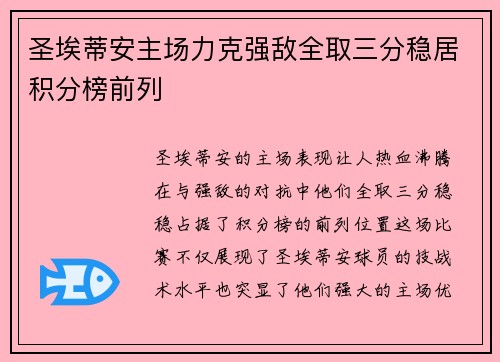 圣埃蒂安主场力克强敌全取三分稳居积分榜前列

圣埃蒂安的主场表现让人热血沸腾在与强敌的对抗中他们全取三分稳稳占据了积分榜的前列位置这场比赛不仅展现了圣埃蒂安球员的技战术水平也突显了他们强大的主场优